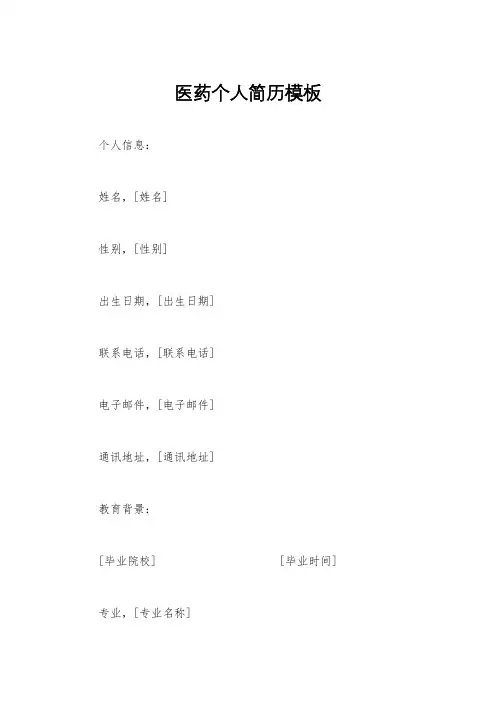 医药个人简历模板

个人信息：

姓名，[姓名]

性别，[性别]

出生日期，[出生日期]

联系电话，[联系电话]

电子邮件，[电子邮件]

通讯地址，[通讯地址]

教育背景：

[毕业院校] [毕业时间]

专业，[专业名称]